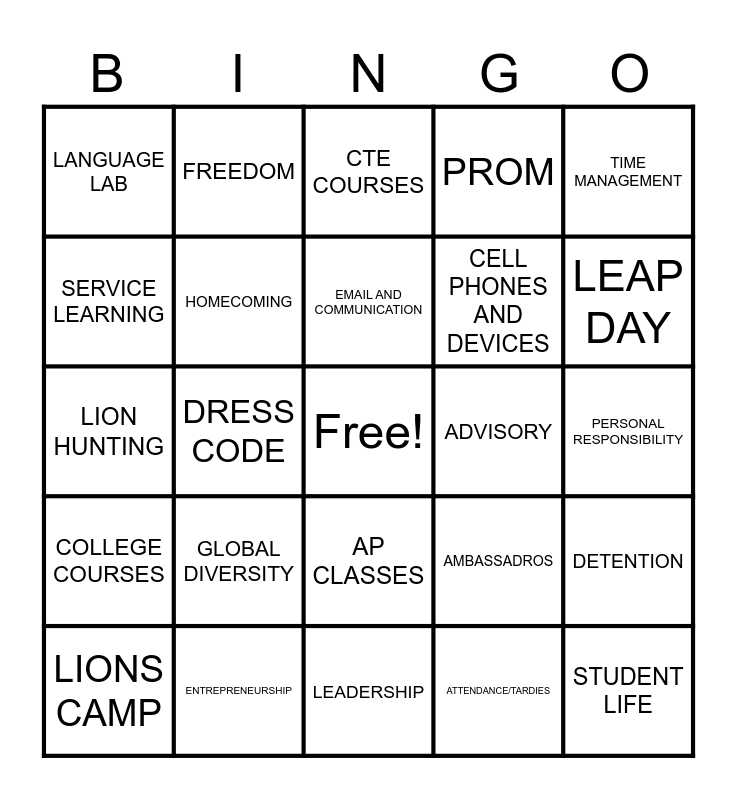 | B | I | N | G | O |
|---|---|---|---|---|
| LANGUAGE LAB | FREEDOM | CTE COURSES | PROM | TIME MANAGEMENT |
| SERVICE LEARNING | HOMECOMING | EMAIL AND COMMUNICATION | CELL PHONES AND DEVICES | LEAP DAY |
| LION HUNTING | DRESS CODE | Free! | ADVISORY | PERSONAL RESPONSIBILITY |
| COLLEGE COURSES | GLOBAL DIVERSITY | AP CLASSES | AMBASSADROS | DETENTION |
| LIONS CAMP | ENTREPRENEURSHIP | LEADERSHIP | ATTENDANCE/TARDIES | STUDENT LIFE |